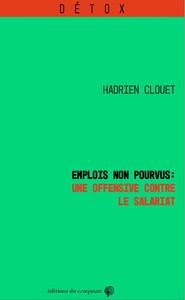 DÉTOX

HADRIEN CLOUET

EMPLOIS NON POURVUS:
UNE OFFENSIVE CONTRE LE SALARIAT

éditions du croquant